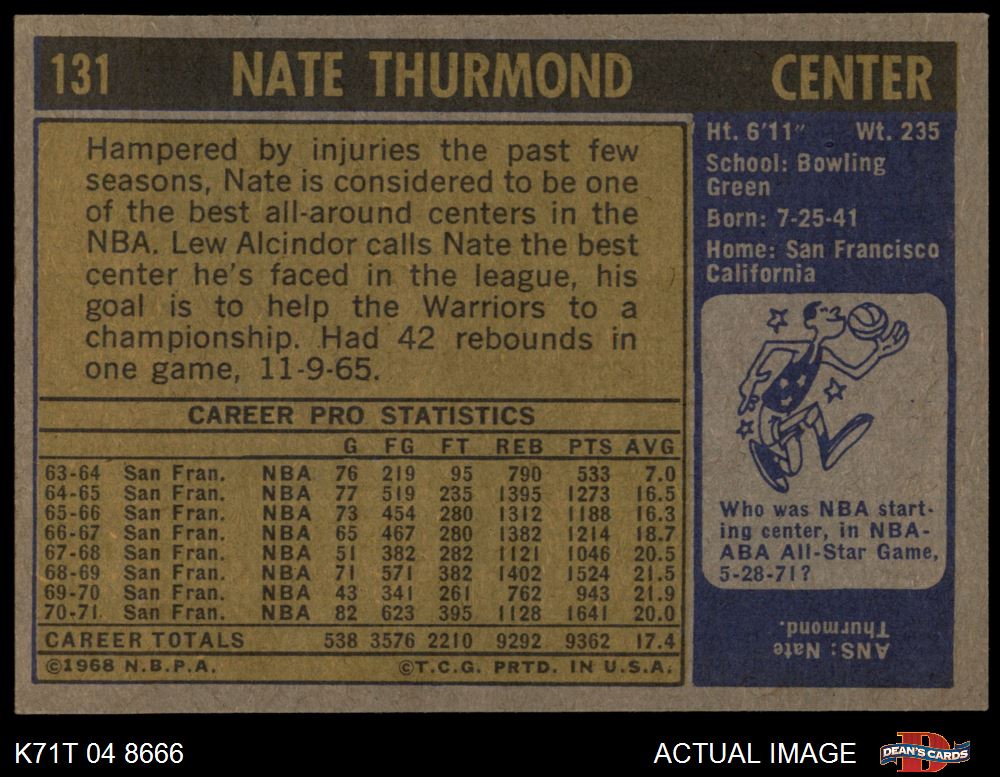 131 NATE THURMOND CENTER

Hampered by injuries the past few seasons, Nate is considered to be one of the best all-around centers in the NBA. Lew Alcindor calls Nate the best center he's faced in the league, his goal is to help the Warriors to a championship. Had 42 rebounds in one game, 11-9-65.

CAREER PRO STATISTICS

| | | | G | FG | FT | REB | PTS | AVG |
|---|---|---|---|---|---|---|---|---|
| 63-64 | San Fran. | NBA | 76 | 219 | 95 | 790 | 533 | 7.0 |
| 64-65 | San Fran. | NBA | 77 | 519 | 235 | 1395 | 1273 | 16.5 |
| 65-66 | San Fran. | NBA | 73 | 454 | 280 | 1312 | 1188 | 16.3 |
| 66-67 | San Fran. | NBA | 65 | 467 | 280 | 1382 | 1214 | 18.7 |
| 67-68 | San Fran. | NBA | 51 | 382 | 282 | 1121 | 1046 | 20.5 |
| 68-69 | San Fran. | NBA | 71 | 571 | 382 | 1402 | 1524 | 21.5 |
| 69-70 | San Fran. | NBA | 43 | 341 | 261 | 762 | 943 | 21.9 |
| 70-71 | San Fran. | NBA | 82 | 623 | 395 | 1128 | 1641 | 20.0 |
| CAREER TOTALS | | | 538 | 3576 | 2210 | 9292 | 9362 | 17.4 |

©1968 N.B.P.A. ©T.C.G. PRTD. IN U.S.A.

Ht. 6'11" Wt. 235
School: Bowling Green
Born: 7-25-41
Home: San Francisco California

Who was NBA starting center, in NBA-ABA All-Star Game, 5-28-71?

ANS: Nate Thurmond.

K71T 04 8666

ACTUAL IMAGE

DEAN'S CARDS